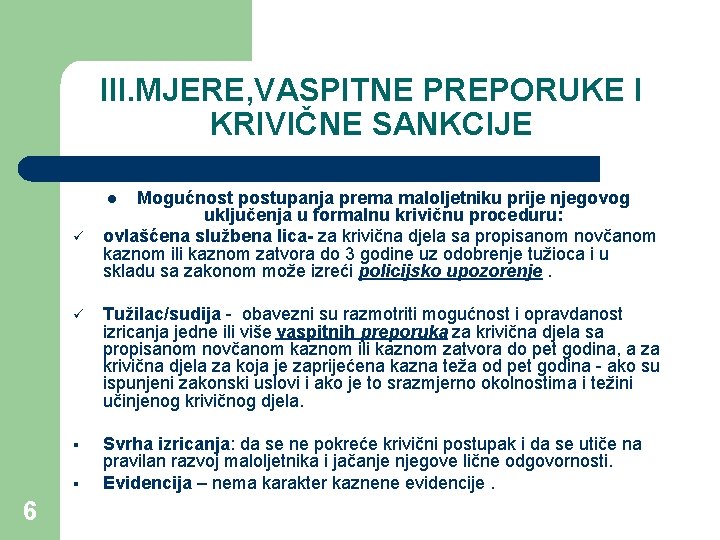 III.MJERE,VASPITNE PREPORUKE I KRIVIČNE SANKCIJE

● Mogućnost postupanja prema maloljetniku prije njegovog uključenja u formalnu krivičnu proceduru:

✓ ovlašćena službena lica- za krivična djela sa propisanom novčanom kaznom ili kaznom zatvora do 3 godine uz odobrenje tužioca i u skladu sa zakonom može izreći policijsko upozorenje .

✓ Tužilac/sudija - obavezni su razmotriti mogućnost i opravdanost izricanja jedne ili više vaspitnih preporuka za krivična djela sa propisanom novčanom kaznom ili kaznom zatvora do pet godina, a za krivična djela za koja je zaprijećena kazna teža od pet godina - ako su ispunjeni zakonski uslovi i ako je to srazmjerno okolnostima i težini učinjenog krivičnog djela.

▪ Svrha izricanja: da se ne pokreće krivični postupak i da se utiče na pravilan razvoj maloljetnika i jačanje njegove lične odgovornosti.

▪ Evidencija – nema karakter kaznene evidencije .

6